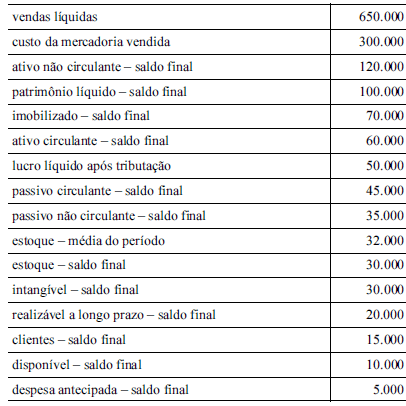 | | |
|---|---|
| vendas líquidas | 650.000 |
| custo da mercadoria vendida | 300.000 |
| ativo não circulante – saldo final | 120.000 |
| patrimônio líquido – saldo final | 100.000 |
| imobilizado – saldo final | 70.000 |
| ativo circulante – saldo final | 60.000 |
| lucro líquido após tributação | 50.000 |
| passivo circulante – saldo final | 45.000 |
| passivo não circulante – saldo final | 35.000 |
| estoque – média do período | 32.000 |
| estoque – saldo final | 30.000 |
| intangível – saldo final | 30.000 |
| realizável a longo prazo – saldo final | 20.000 |
| clientes – saldo final | 15.000 |
| disponível – saldo final | 10.000 |
| despesa antecipada – saldo final | 5.000 |